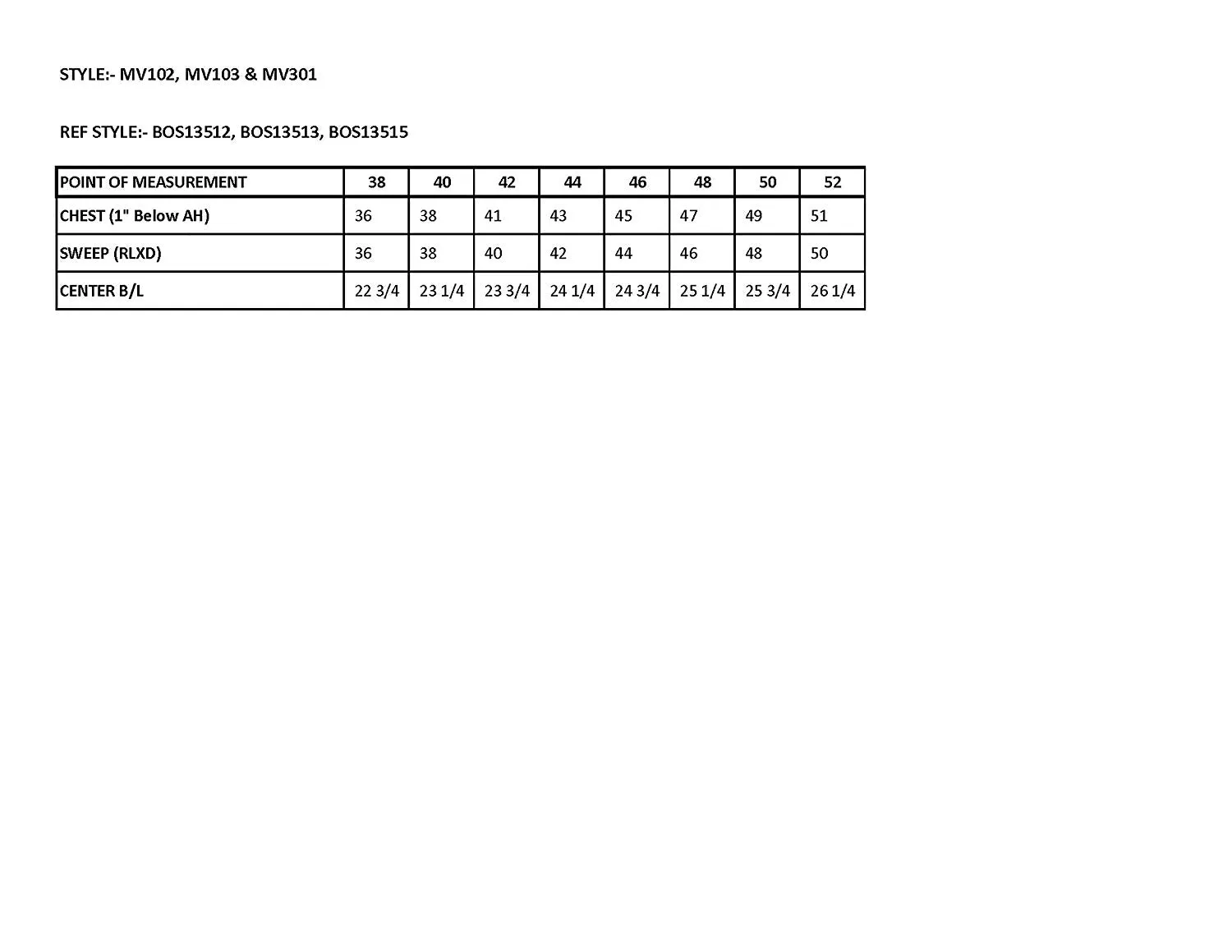 STYLE:- MV102, MV103 & MV301

REF STYLE:- BOS13512, BOS13513, BOS13515

| POINT OF MEASUREMENT | 38 | 40 | 42 | 44 | 46 | 48 | 50 | 52 |
|---|---|---|---|---|---|---|---|---|
| CHEST (1" Below AH) | 36 | 38 | 41 | 43 | 45 | 47 | 49 | 51 |
| SWEEP (RLXD) | 36 | 38 | 40 | 42 | 44 | 46 | 48 | 50 |
| CENTER B/L | 22 3/4 | 23 1/4 | 23 3/4 | 24 1/4 | 24 3/4 | 25 1/4 | 25 3/4 | 26 1/4 |